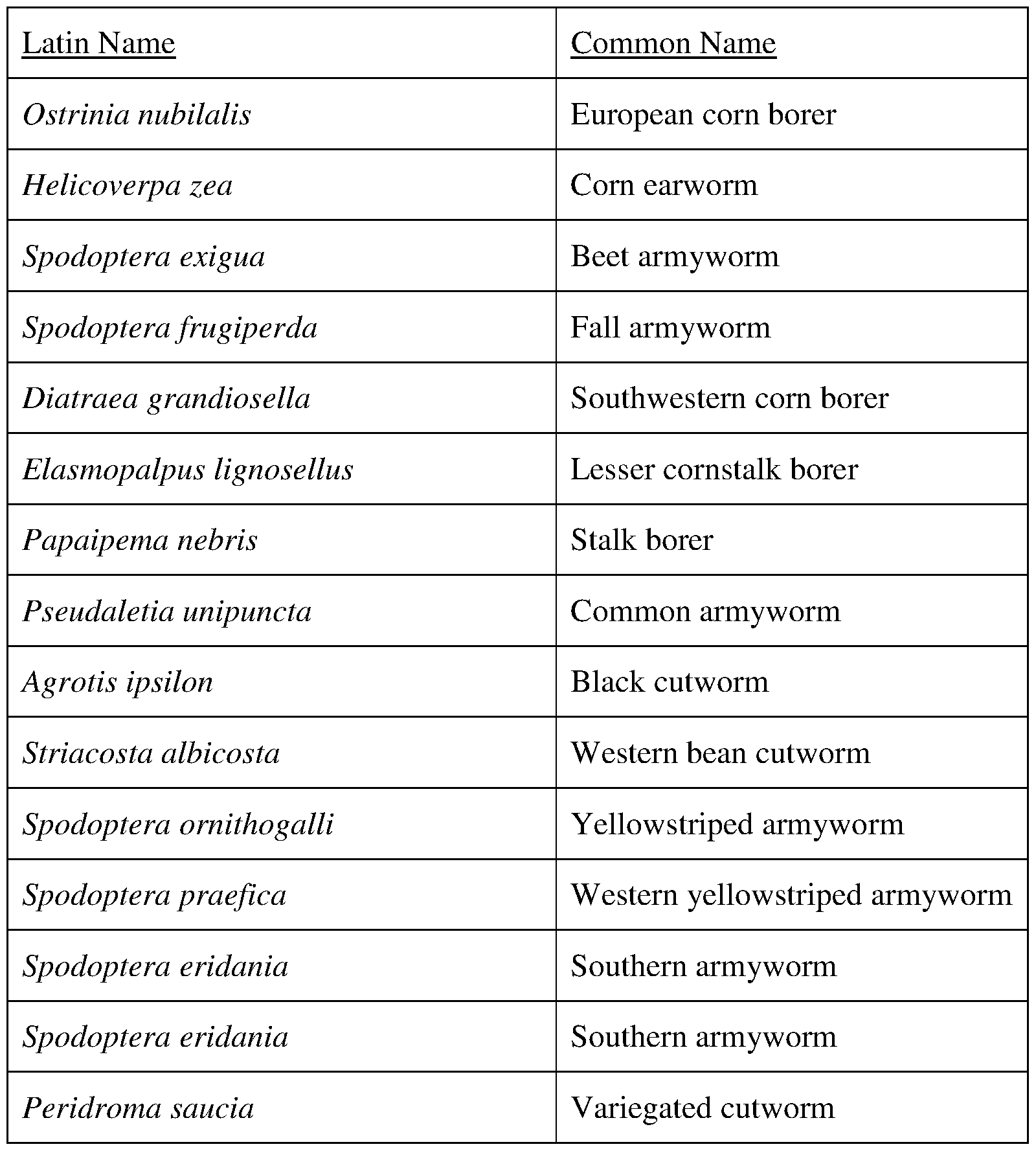 | Latin Name | Common Name |
|---|---|
| Ostrinia nubilalis | European corn borer |
| Helicoverpa zea | Corn earworm |
| Spodoptera exigua | Beet armyworm |
| Spodoptera frugiperda | Fall armyworm |
| Diatraea grandiosella | Southwestern corn borer |
| Elasmopalpus lignosellus | Lesser cornstalk borer |
| Papaipema nebris | Stalk borer |
| Pseudaletia unipuncta | Common armyworm |
| Agrotis ipsilon | Black cutworm |
| Striacosta albicosta | Western bean cutworm |
| Spodoptera ornithogalli | Yellowstriped armyworm |
| Spodoptera praefica | Western yellowstriped armyworm |
| Spodoptera eridania | Southern armyworm |
| Spodoptera eridania | Southern armyworm |
| Peridroma saucia | Variegated cutworm |